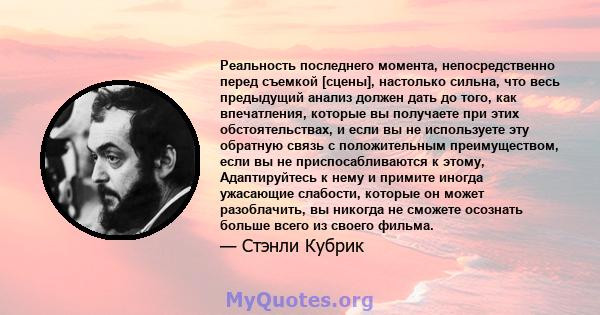 Реальность последнего момента, непосредственно перед съемкой [сцены], настолько сильна, что весь предыдущий анализ должен дать до того, как впечатления, которые вы получаете при этих обстоятельствах, и если вы не используете эту обратную связь с положительным преимуществом, если вы не приспосабливаются к этому, Адаптируйтесь к нему и примите иногда ужасающие слабости, которые он может разоблачить, вы никогда не сможете осознать больше всего из своего фильма.

— Стэнли Кубрик

MyQuotes.org